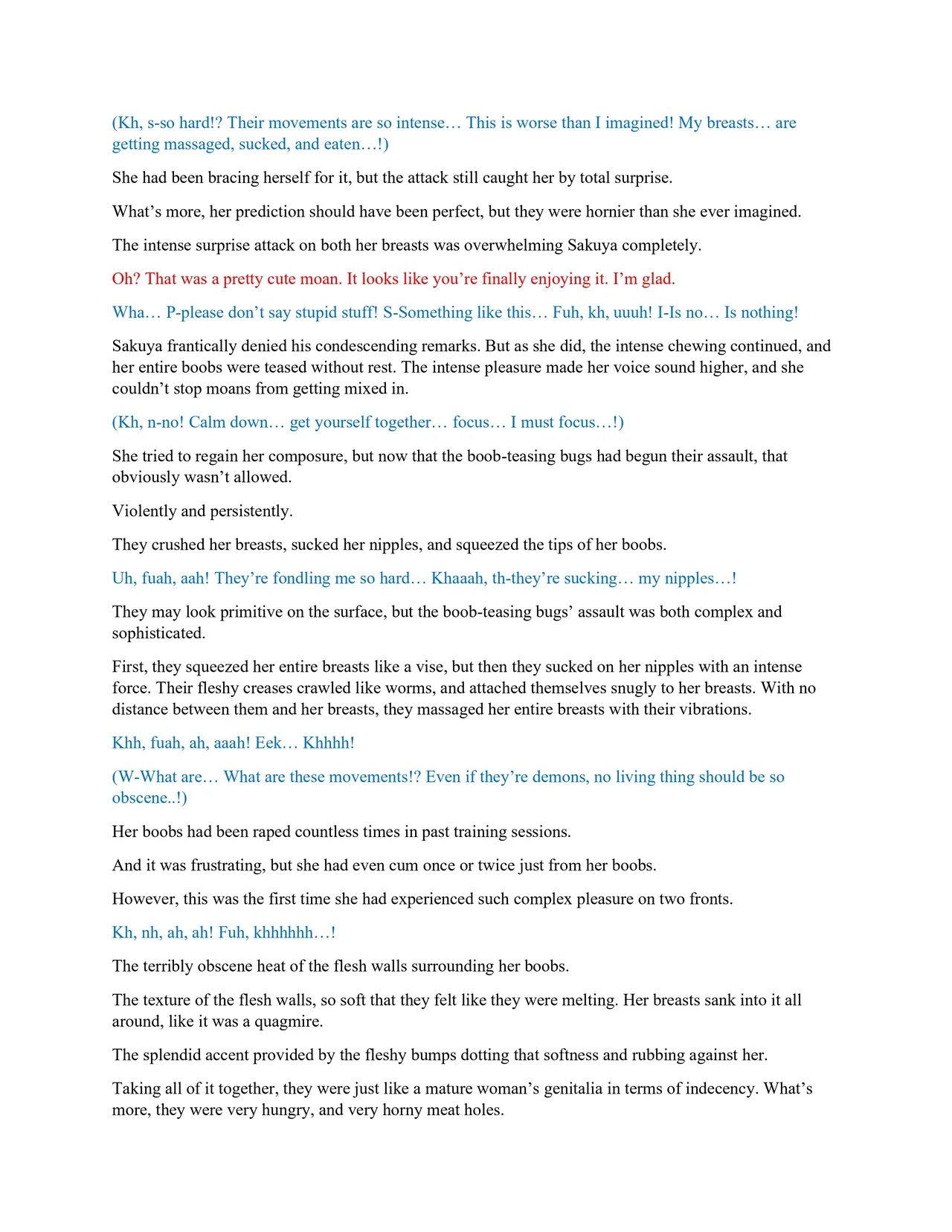 (Kh, s-so hard!? Their movements are so intense… This is worse than I imagined! My breasts… are getting massaged, sucked, and eaten…!)

She had been bracing herself for it, but the attack still caught her by total surprise.

What's more, her prediction should have been perfect, but they were hornier than she ever imagined.

The intense surprise attack on both her breasts was overwhelming Sakuya completely.

Oh? That was a pretty cute moan. It looks like you're finally enjoying it. I'm glad.

Wha… P-please don't say stupid stuff! S-Something like this… Fuh, kh, uuuh! I-Is no… Is nothing!

Sakuya frantically denied his condescending remarks. But as she did, the intense chewing continued, and her entire boobs were teased without rest. The intense pleasure made her voice sound higher, and she couldn't stop moans from getting mixed in.

(Kh, n-no! Calm down… get yourself together… focus… I must focus…!)

She tried to regain her composure, but now that the boob-teasing bugs had begun their assault, that obviously wasn't allowed.

Violently and persistently.

They crushed her breasts, sucked her nipples, and squeezed the tips of her boobs.

Uh, fuah, aah! They're fondling me so hard… Khaaah, th-they're sucking… my nipples…!

They may look primitive on the surface, but the boob-teasing bugs' assault was both complex and sophisticated.

First, they squeezed her entire breasts like a vise, but then they sucked on her nipples with an intense force. Their fleshy creases crawled like worms, and attached themselves snugly to her breasts. With no distance between them and her breasts, they massaged her entire breasts with their vibrations.

Khh, fuah, ah, aaah! Eek… Khhhh!

(W-What are… What are these movements!? Even if they're demons, no living thing should be so obscene..!)

Her boobs had been raped countless times in past training sessions.

And it was frustrating, but she had even cum once or twice just from her boobs.

However, this was the first time she had experienced such complex pleasure on two fronts.

Kh, nh, ah, ah! Fuh, khhhhhh…!

The terribly obscene heat of the flesh walls surrounding her boobs.

The texture of the flesh walls, so soft that they felt like they were melting. Her breasts sank into it all around, like it was a quagmire.

The splendid accent provided by the fleshy bumps dotting that softness and rubbing against her.

Taking all of it together, they were just like a mature woman's genitalia in terms of indecency. What's more, they were very hungry, and very horny meat holes.